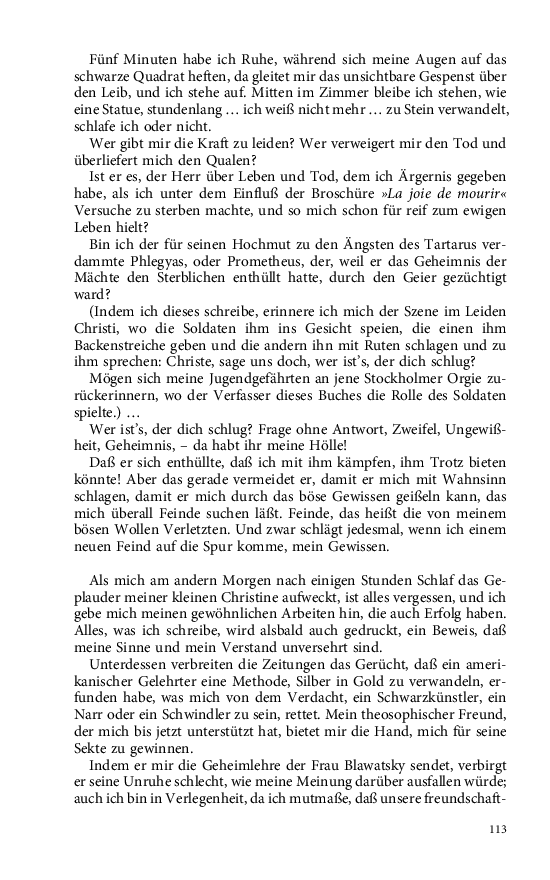 Fünf Minuten habe ich Ruhe, während sich meine Augen auf das schwarze Quadrat heften, da gleitet mir das unsichtbare Gespenst über den Leib, und ich stehe auf. Mitten im Zimmer bleibe ich stehen, wie eine Statue, stundenlang … ich weiß nicht mehr … zu Stein verwandelt, schlafe ich oder nicht.

Wer gibt mir die Kraft zu leiden? Wer verweigert mir den Tod und überliefert mich den Qualen?

Ist er es, der Herr über Leben und Tod, dem ich Ärgernis gegeben habe, als ich unter dem Einfluß der Broschüre »La joie de mourir« Versuche zu sterben machte, und so mich schon für reif zum ewigen Leben hielt?

Bin ich der für seinen Hochmut zu den Ängsten des Tartarus verdammte Phlegyas, oder Prometheus, der, weil er das Geheimnis der Mächte den Sterblichen enthüllt hatte, durch den Geier gezüchtigt ward?

(Indem ich dieses schreibe, erinnere ich mich der Szene im Leiden Christi, wo die Soldaten ihm ins Gesicht speien, die einen ihm Backenstreiche geben und die andern ihn mit Ruten schlagen und zu ihm sprechen: Christe, sage uns doch, wer ist's, der dich schlug?

Mögen sich meine Jugendgefährten an jene Stockholmer Orgie zurückerinnern, wo der Verfasser dieses Buches die Rolle des Soldaten spielte.) …

Wer ist's, der dich schlug? Frage ohne Antwort, Zweifel, Ungewißheit, Geheimnis, – da habt ihr meine Hölle!

Daß er sich enthüllte, daß ich mit ihm kämpfen, ihm Trotz bieten könnte! Aber das gerade vermeidet er, damit er mich mit Wahnsinn schlagen, damit er mich durch das böse Gewissen geißeln kann, das mich überall Feinde suchen läßt. Feinde, das heißt die von meinem bösen Wollen Verletzten. Und zwar schlägt jedesmal, wenn ich einem neuen Feind auf die Spur komme, mein Gewissen.

Als mich am andern Morgen nach einigen Stunden Schlaf das Geplauder meiner kleinen Christine aufweckt, ist alles vergessen, und ich gebe mich meinen gewöhnlichen Arbeiten hin, die auch Erfolg haben. Alles, was ich schreibe, wird alsbald auch gedruckt, ein Beweis, daß meine Sinne und mein Verstand unversehrt sind.

Unterdessen verbreiten die Zeitungen das Gerücht, daß ein amerikanischer Gelehrter eine Methode, Silber in Gold zu verwandeln, erfunden habe, was mich von dem Verdacht, ein Schwarzkünstler, ein Narr oder ein Schwindler zu sein, rettet. Mein theosophischer Freund, der mich bis jetzt unterstützt hat, bietet mir die Hand, mich für seine Sekte zu gewinnen.

Indem er mir die Geheimlehre der Frau Blawatsky sendet, verbirgt er seine Unruhe schlecht, wie meine Meinung darüber ausfallen würde; auch ich bin in Verlegenheit, da ich mutmaße, daß unsere freundschaft-

113